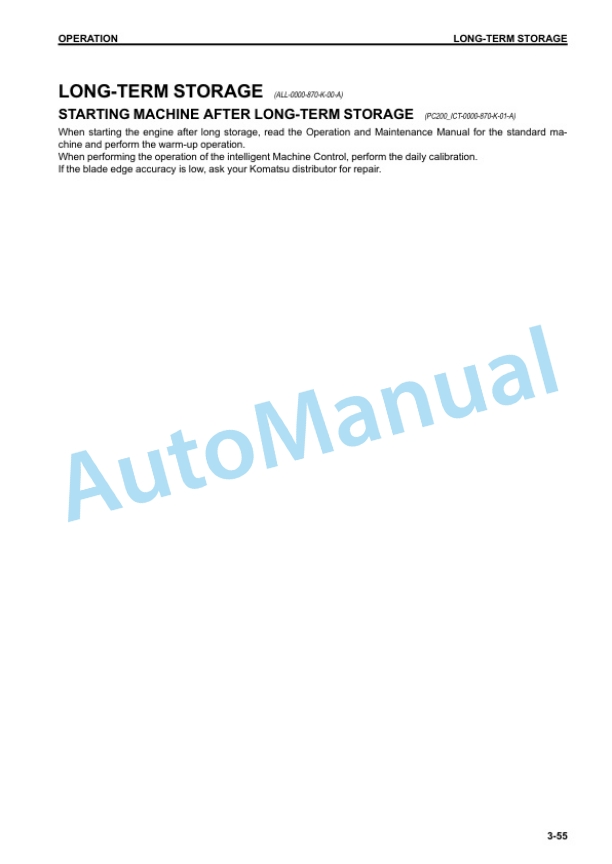 OPERATION LONG-TERM STORAGE

LONG-TERM STORAGE (ALL-0000-870-K-00-A)

STARTING MACHINE AFTER LONG-TERM STORAGE (PC200_ICT-0000-870-K-01-A)

When starting the engine after long storage, read the Operation and Maintenance Manual for the standard machine and perform the warm-up operation.
When performing the operation of the intelligent Machine Control, perform the daily calibration.
If the blade edge accuracy is low, ask your Komatsu distributor for repair.

AutoManual

3-55